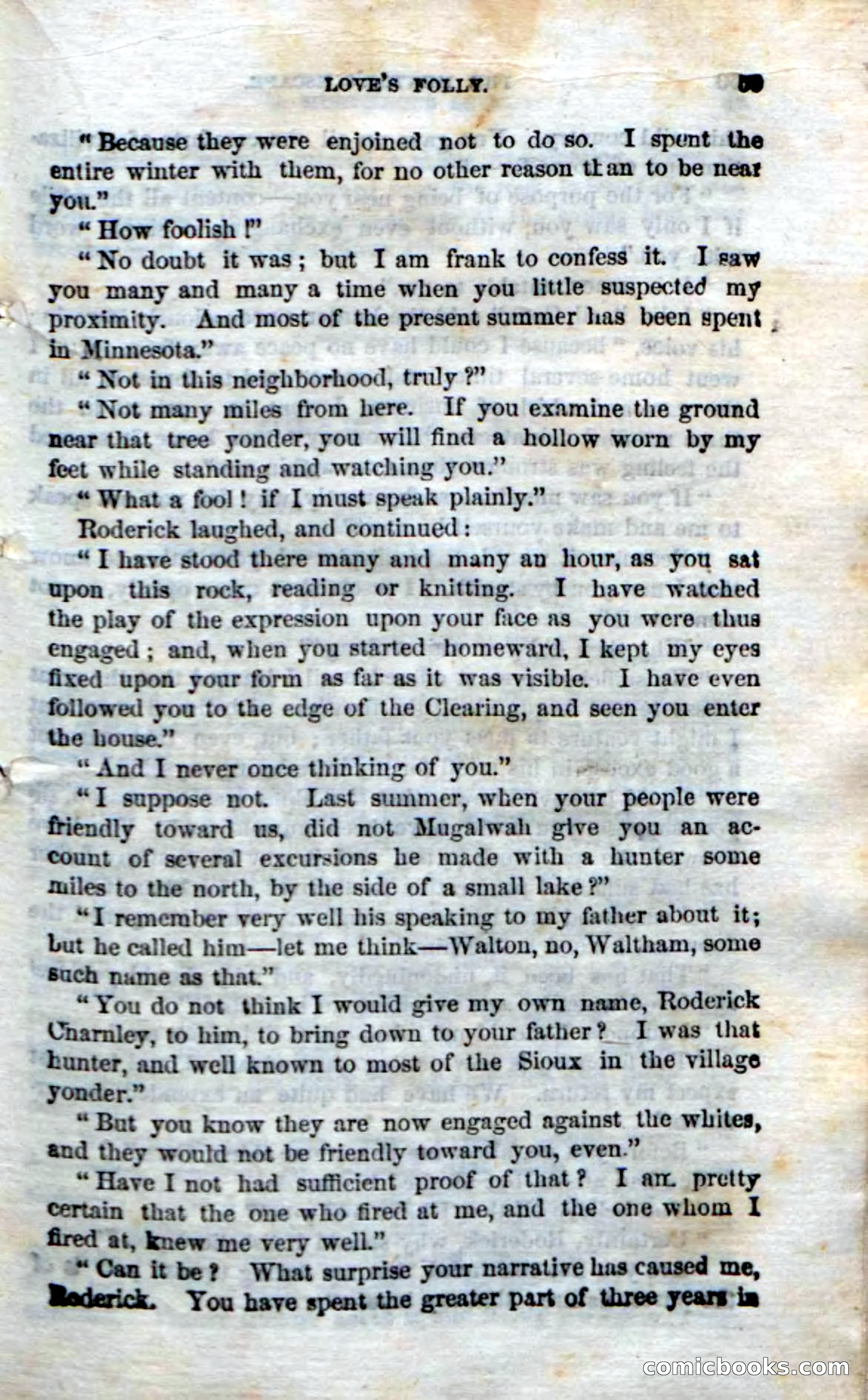 LOVE'S FOLLY. 59

"Because they were enjoined not to do so. I spent the entire winter with them, for no other reason than to be near you."

"How foolish!"

"No doubt it was; but I am frank to confess it. I saw you many and many a time when you little suspected my proximity. And most of the present summer has been spent in Minnesota."

"Not in this neighborhood, truly?"

"Not many miles from here. If you examine the ground near that tree yonder, you will find a hollow worn by my feet while standing and watching you."

"What a fool! if I must speak plainly."

Roderick laughed, and continued:

"I have stood there many and many an hour, as you sat upon this rock, reading or knitting. I have watched the play of the expression upon your face as you were thus engaged; and, when you started homeward, I kept my eyes fixed upon your form as far as it was visible. I have even followed you to the edge of the Clearing, and seen you enter the house."

"And I never once thinking of you."

"I suppose not. Last summer, when your people were friendly toward us, did not Mugalwah give you an account of several excursions he made with a hunter some miles to the north, by the side of a small lake?"

"I remember very well his speaking to my father about it; but he called him—let me think—Walton, no, Waltham, some such name as that."

"You do not think I would give my own name, Roderick Charnley, to him, to bring down to your father? I was that hunter, and well known to most of the Sioux in the village yonder."

"But you know they are now engaged against the whites, and they would not be friendly toward you, even."

"Have I not had sufficient proof of that? I am pretty certain that the one who fired at me, and the one whom I fired at, knew me very well."

"Can it be? What surprise your narrative has caused me, Roderick. You have spent the greater part of three years in

comicbooks.com